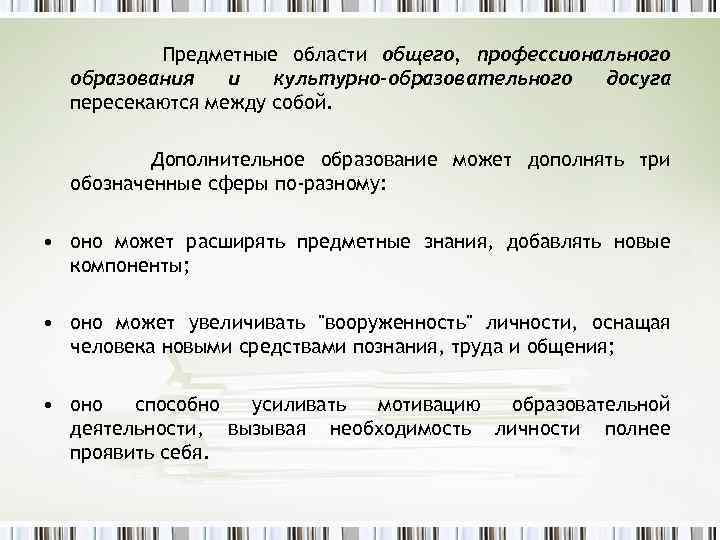 Предметные области общего, профессионального образования и культурно-образовательного досуга пересекаются между собой.

Дополнительное образование может дополнять три обозначенные сферы по-разному:

• оно может расширять предметные знания, добавлять новые компоненты;

• оно может увеличивать "вооруженность" личности, оснащая человека новыми средствами познания, труда и общения;

• оно способно усиливать мотивацию образовательной деятельности, вызывая необходимость личности полнее проявить себя.